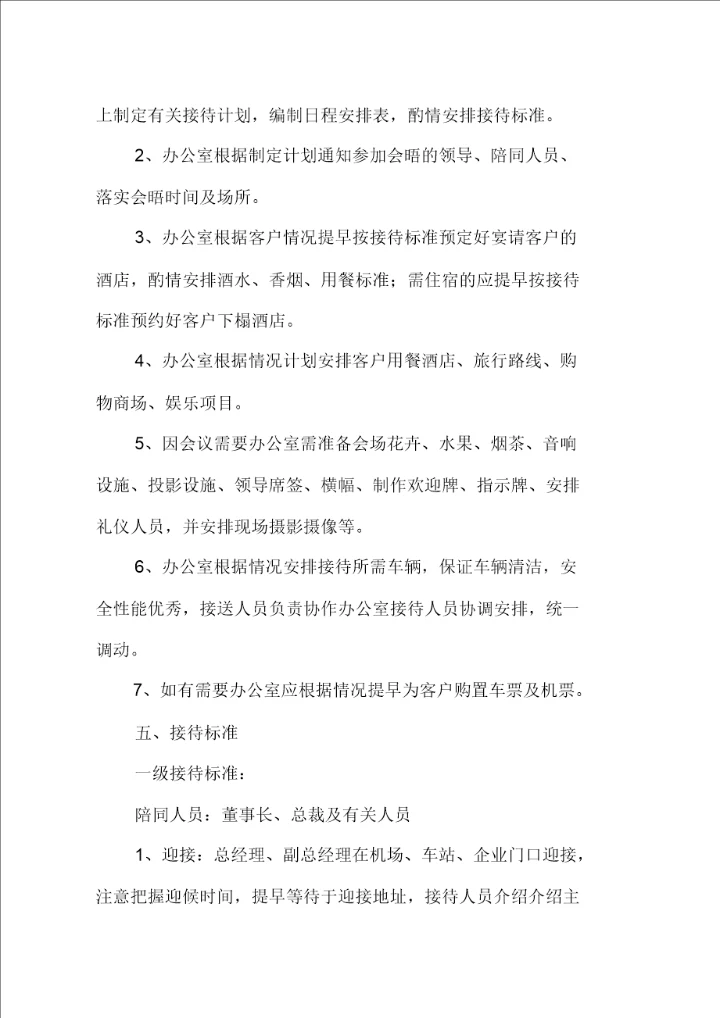 上制定有关接待计划，编制日程安排表，酌情安排接待标准。

2、办公室根据制定计划通知参加会晤的领导、陪同人员、落实会晤时间及场所。

3、办公室根据客户情况提早按接待标准预定好宴请客户的酒店，酌情安排酒水、香烟、用餐标准；需住宿的应提早按接待标准预约好客户下榻酒店。

4、办公室根据情况计划安排客户用餐酒店、旅行路线、购物商场、娱乐项目。

5、因会议需要办公室需准备会场花卉、水果、烟茶、音响设施、投影设施、领导席签、横幅、制作欢迎牌、指示牌、安排礼仪人员，并安排现场摄影摄像等。

6、办公室根据情况安排接待所需车辆，保证车辆清洁，安全性能优秀，接送人员负责协作办公室接待人员协调安排，统一调动。

7、如有需要办公室应根据情况提早为客户购置车票及机票。

五、接待标准

一级接待标准：

陪同人员：董事长、总裁及有关人员

1、迎接：总经理、副总经理在机场、车站、企业门口迎接，注意把握迎候时间，提早等待于迎接地址，接待人员介绍介绍主